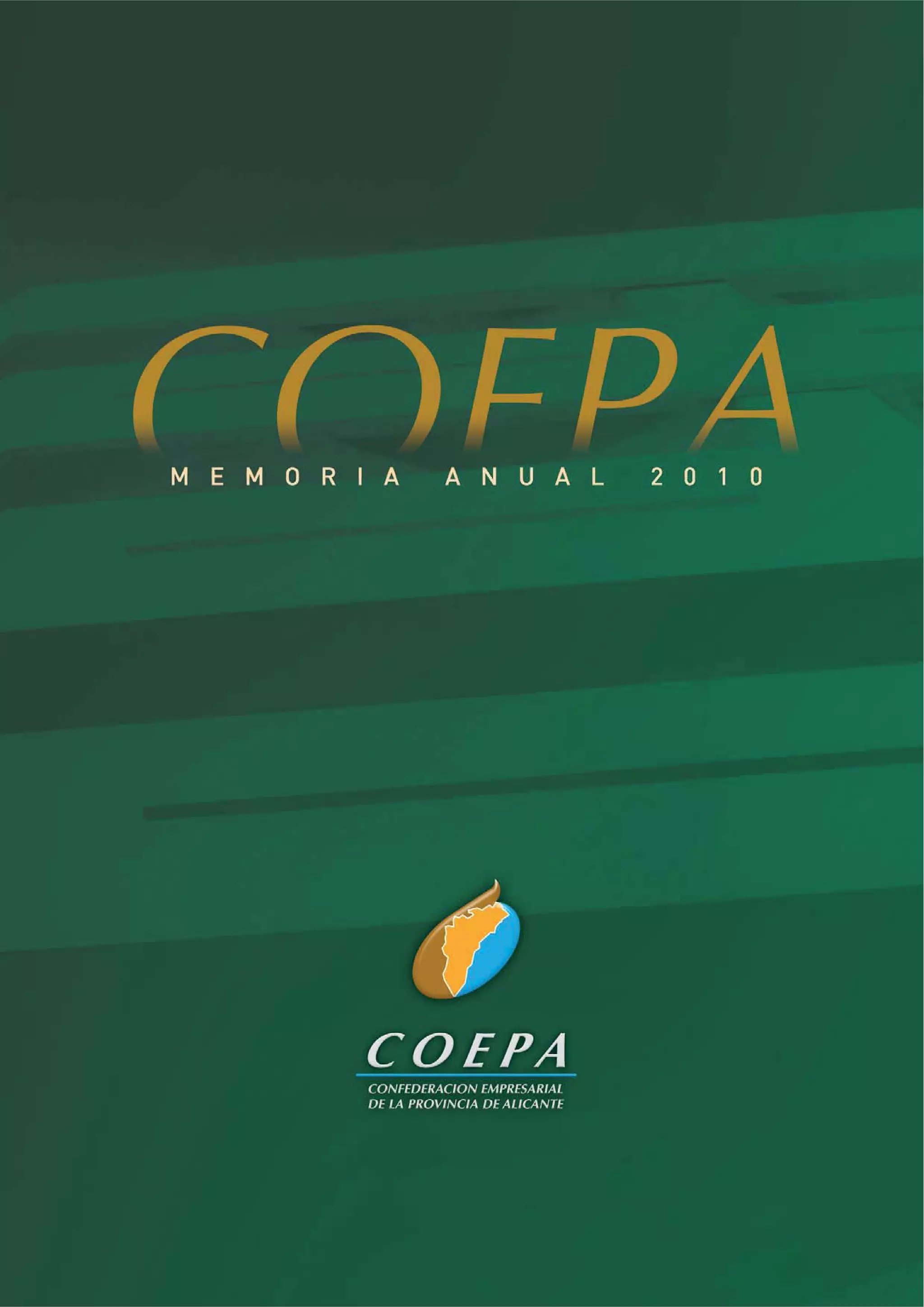 COEPA
MEMORIA ANUAL 2010

COEPA
CONFEDERACION EMPRESARIAL
DE LA PROVINCIA DE ALICANTE